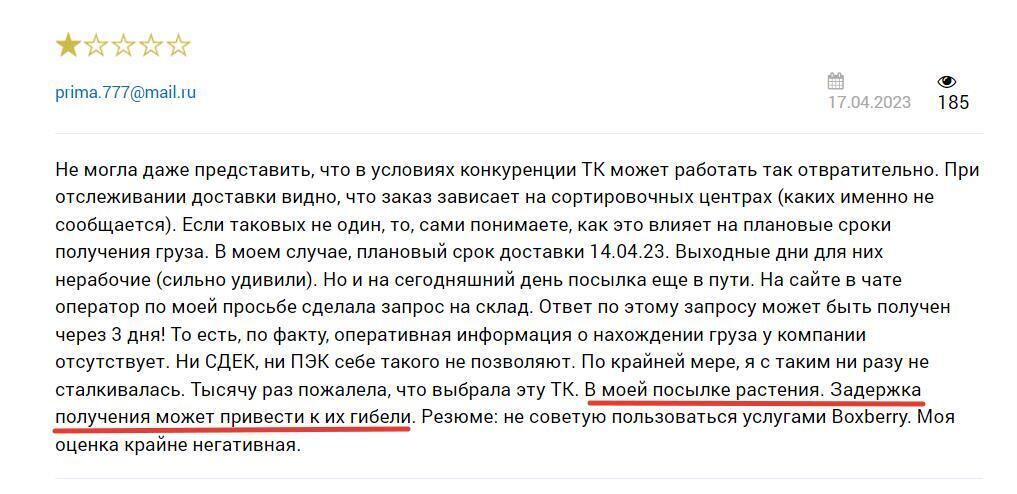 prima.777@mail.ru

17.04.2023

185

Не могла даже представить, что в условиях конкуренции ТК может работать так отвратительно. При отслеживании доставки видно, что заказ зависает на сортировочных центрах (каких именно не сообщается). Если таковых не один, то, сами понимаете, как это влияет на плановые сроки получения груза. В моем случае, плановый срок доставки 14.04.23. Выходные дни для них нерабочие (сильно удивили). Но и на сегодняшний день посылка еще в пути. На сайте в чате оператор по моей просьбе сделала запрос на склад. Ответ по этому запросу может быть получен через 3 дня! То есть, по факту, оперативная информация о нахождении груза у компании отсутствует. Ни СДЕК, ни ПЭК себе такого не позволяют. По крайней мере, я с таким ни разу не сталкивалась. Тысячу раз пожалела, что выбрала эту ТК. В моей посылке растения. Задержка получения может привести к их гибели. Резюме: не советую пользоваться услугами Boxberry. Моя оценка крайне негативная.